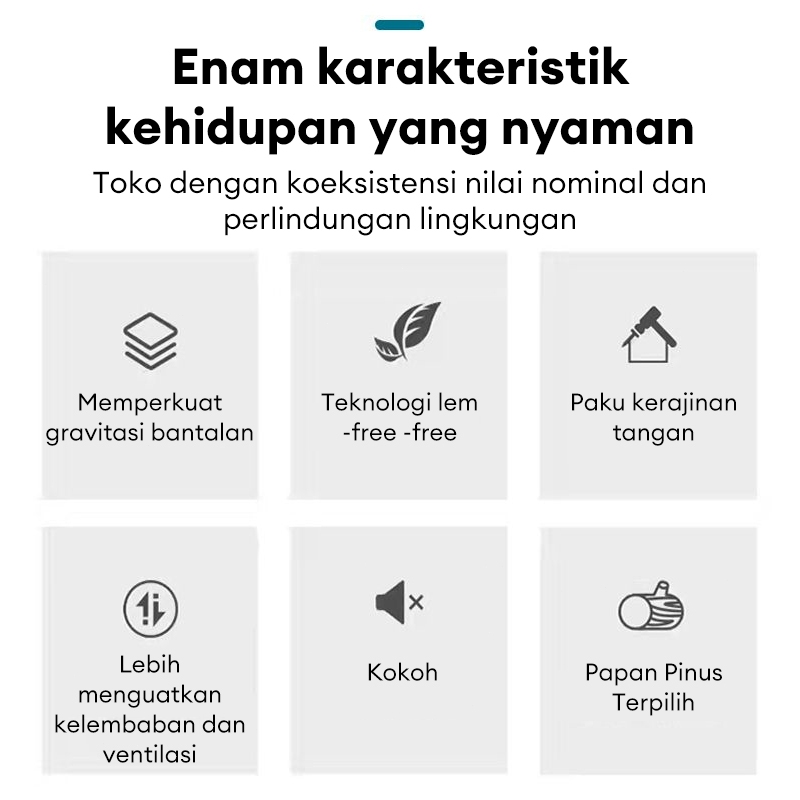 Enam karakteristik kehidupan yang nyaman

Toko dengan koeksistensi nilai nominal dan perlindungan lingkungan

Memperkuat gravitasi bantalan

Teknologi lem -free -free

Paku kerajinan tangan

Lebih menguatkan kelembaban dan ventilasi

Kokoh

Papan Pinus Terpilih